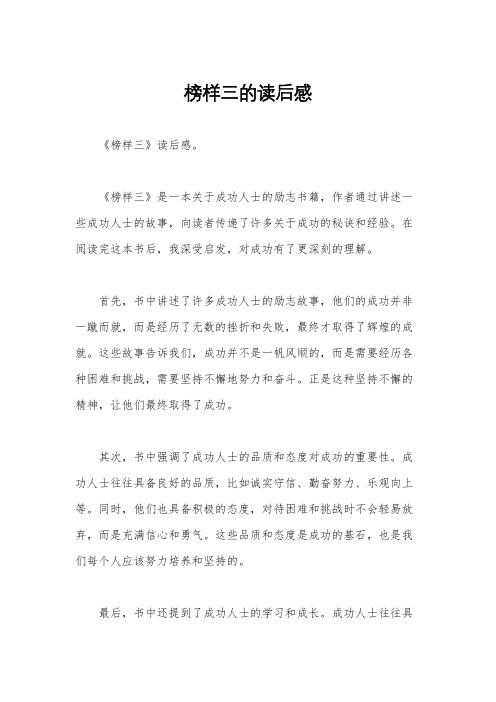 榜样三的读后感

《榜样三》读后感。

《榜样三》是一本关于成功人士的励志书籍，作者通过讲述一些成功人士的故事，向读者传递了许多关于成功的秘诀和经验。在阅读完这本书后，我深受启发，对成功有了更深刻的理解。

首先，书中讲述了许多成功人士的励志故事，他们的成功并非一蹴而就，而是经历了无数的挫折和失败，最终才取得了辉煌的成就。这些故事告诉我们，成功并不是一帆风顺的，而是需要经历各种困难和挑战，需要坚持不懈地努力和奋斗。正是这种坚持不懈的精神，让他们最终取得了成功。

其次，书中强调了成功人士的品质和态度对成功的重要性。成功人士往往具备良好的品质，比如诚实守信、勤奋努力、乐观向上等。同时，他们也具备积极的态度，对待困难和挑战时不会轻易放弃，而是充满信心和勇气。这些品质和态度是成功的基石，也是我们每个人应该努力培养和坚持的。

最后，书中还提到了成功人士的学习和成长。成功人士往往具